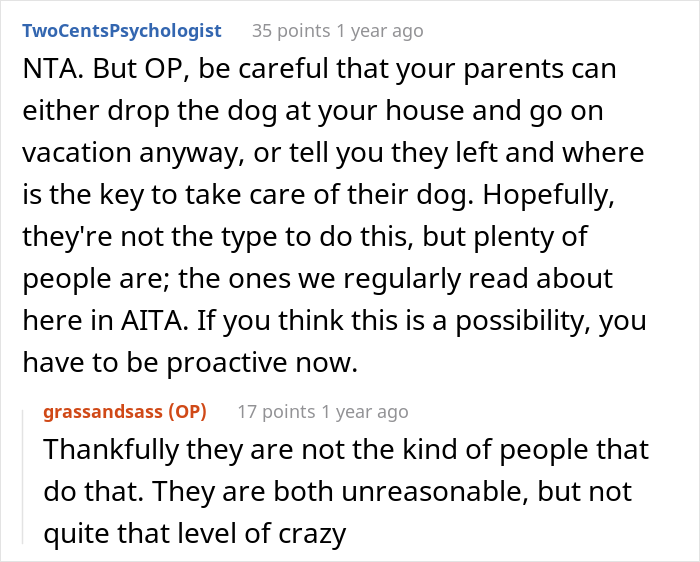 TwoCentsPsychologist 35 points 1 year ago

NTA. But OP, be careful that your parents can either drop the dog at your house and go on vacation anyway, or tell you they left and where is the key to take care of their dog. Hopefully, they're not the type to do this, but plenty of people are; the ones we regularly read about here in AITA. If you think this is a possibility, you have to be proactive now.

grassandsass (OP) 17 points 1 year ago

Thankfully they are not the kind of people that do that. They are both unreasonable, but not quite that level of crazy